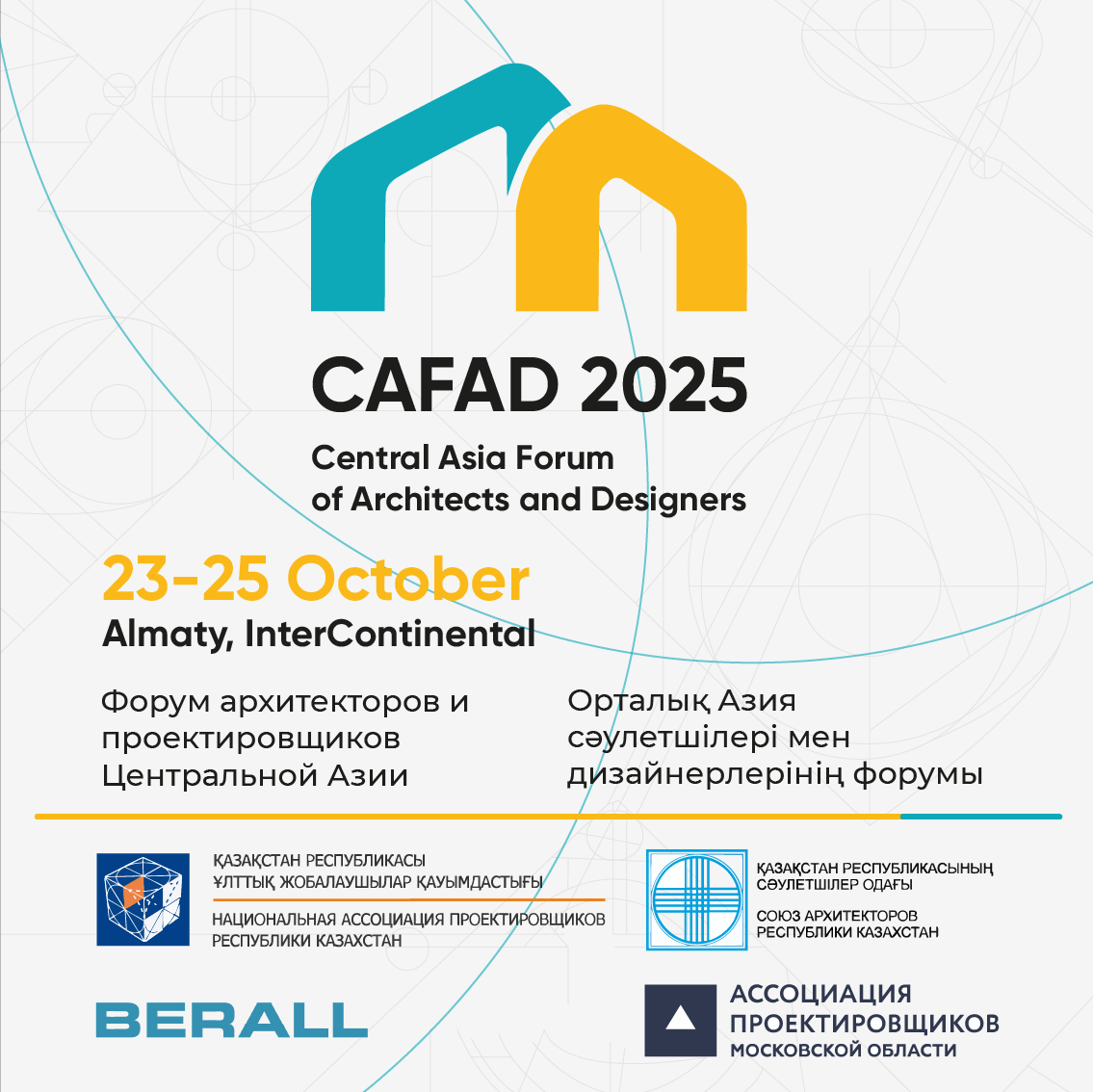 CAFAD 2025

Central Asia Forum of Architects and Designers

23-25 October

Almaty, InterContinental

Форум архитекторов и проектировщиков Центральной Азии

Орталық Азия сәулетшілері мен дизайнерлерінің форумы

ҚАЗАҚСТАН РЕСПУБЛИКАСЫ ҰЛТТЫҚ ЖОБАЛАУШЫЛАР ҚАУЫМДАСТЫҒЫ

НАЦИОНАЛЬНАЯ АССОЦИАЦИЯ ПРОЕКТИРОВЩИКОВ РЕСПУБЛИКИ КАЗАХСТАН

ҚАЗАҚСТАН РЕСПУБЛИКАСЫНЫҢ СӘУЛЕТШІЛЕР ОДАҒЫ

СОЮЗ АРХИТЕКТОРОВ РЕСПУБЛИКИ КАЗАХСТАН

BERALL

АССОЦИАЦИЯ ПРОЕКТИРОВЩИКОВ МОСКОВСКОЙ ОБЛАСТИ